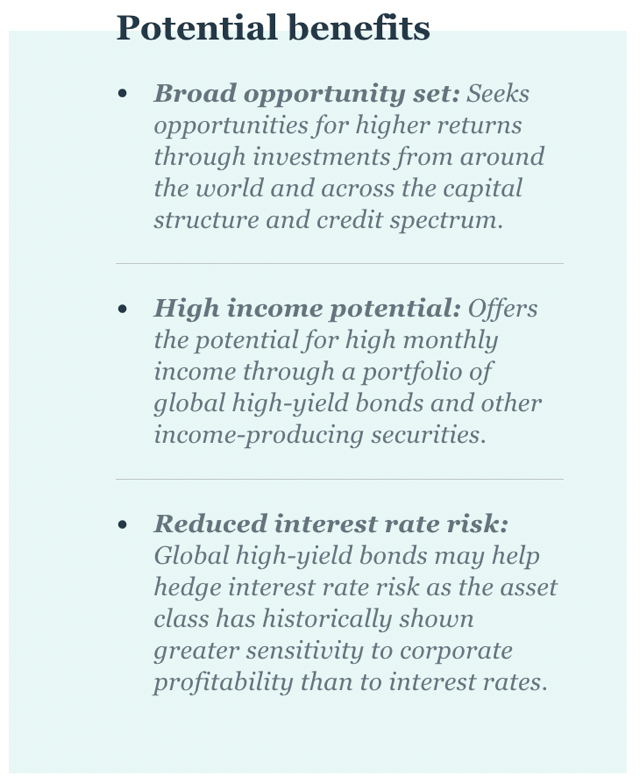 Potential benefits

• Broad opportunity set: Seeks opportunities for higher returns through investments from around the world and across the capital structure and credit spectrum.

• High income potential: Offers the potential for high monthly income through a portfolio of global high-yield bonds and other income-producing securities.

• Reduced interest rate risk: Global high-yield bonds may help hedge interest rate risk as the asset class has historically shown greater sensitivity to corporate profitability than to interest rates.